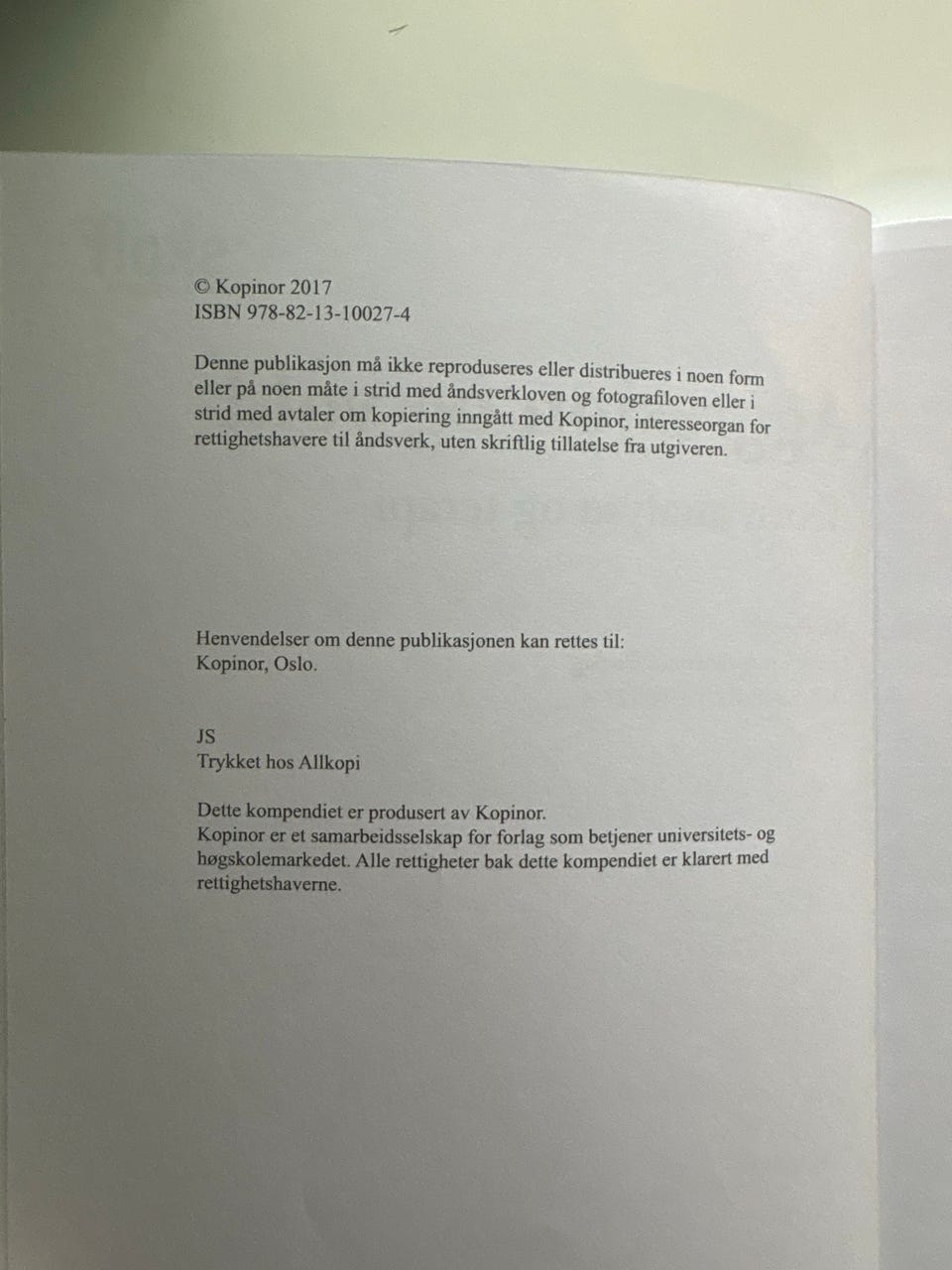 © Kopinor 2017
ISBN 978-82-13-10027-4

Denne publikasjon må ikke reproduseres eller distribueres i noen form eller på noen måte i strid med åndsverkloven og fotografiloven eller i strid med avtaler om kopiering inngått med Kopinor, interesseorgan for rettighetshavere til åndsverk, uten skriftlig tillatelse fra utgiveren.

Henvendelser om denne publikasjonen kan rettes til:
Kopinor, Oslo.

JS
Trykket hos Allkopi

Dette kompendiet er produsert av Kopinor.
Kopinor er et samarbeidsselskap for forlag som betjener universitets- og høgskolemarkedet. Alle rettigheter bak dette kompendiet er klarert med rettighetshaverne.